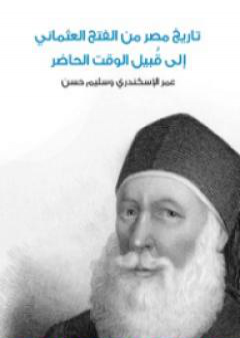 تاريخ مصر من الفتح العثماني
إلى قُبيل الوقت الحاضر

عمر الإسكندري وسليم حسن